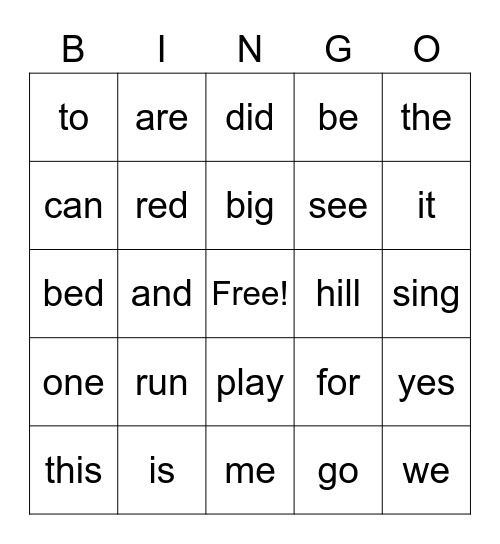 | B | I | N | G | O |
|---|---|---|---|---|
| to | are | did | be | the |
| can | red | big | see | it |
| bed | and | Free! | hill | sing |
| one | run | play | for | yes |
| this | is | me | go | we |